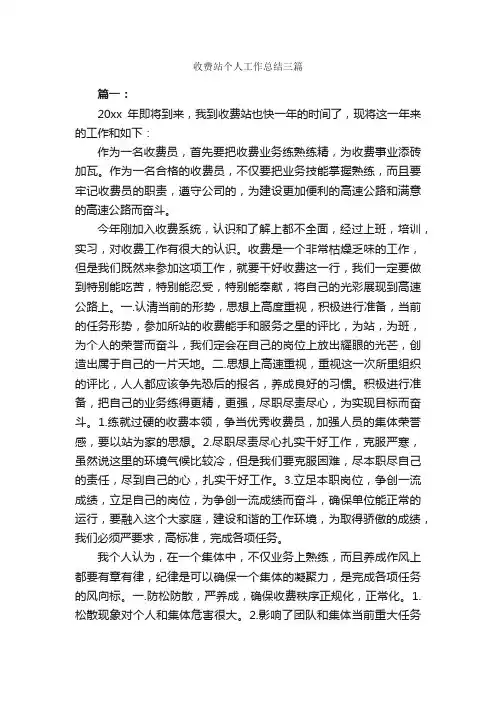 收费站个人工作总结三篇

篇一：

20xx 年即将到来，我到收费站也快一年的时间了，现将这一年来的工作和如下：

作为一名收费员，首先要把收费业务练熟练精，为收费事业添砖加瓦。作为一名合格的收费员，不仅要把业务技能掌握熟练，而且要牢记收费员的职责，遵守公司的，为建设更加便利的高速公路和满意的高速公路而奋斗。

今年刚加入收费系统，认识和了解上都不全面，经过上班，培训，实习，对收费工作有很大的认识。收费是一个非常枯燥乏味的工作，但是我们既然来参加这项工作，就要干好收费这一行，我们一定要做到特别能吃苦，特别能忍受，特别能奉献，将自己的光彩展现到高速公路上。一.认清当前的形势，思想上高度重视，积极进行准备，当前的任务形势，参加所站的收费能手和服务之星的评比，为站，为班，为个人的荣誉而奋斗，我们定会在自己的岗位上放出耀眼的光芒，创造出属于自己的一片天地。二.思想上高速重视，重视这一次所里组织的评比，人人都应该争先恐后的报名，养成良好的习惯。积极进行准备，把自己的业务练得更精，更强，尽职尽责尽心，为实现目标而奋斗。1.练就过硬的收费本领，争当优秀收费员，加强人员的集体荣誉感，要以站为家的思想。2.尽职尽责尽心扎实干好工作，克服严寒，虽然说这里的环境气候比较冷，但是我们要克服困难，尽本职尽自己的责任，尽到自己的心，扎实干好工作。3.立足本职岗位，争创一流成绩，立足自己的岗位，为争创一流成绩而奋斗，确保单位能正常的运行，要融入这个大家庭，建设和谐的工作环境，为取得骄傲的成绩，我们必须严要求，高标准，完成各项任务。

我个人认为，在一个集体中，不仅业务上熟练，而且养成作风上都要有章有律，纪律是可以确保一个集体的凝聚力，是完成各项任务的风向标。一.防松防散，严养成，确保收费秩序正规化，正常化。1.松散现象对个人和集体危害很大。2.影响了团队和集体当前重大任务